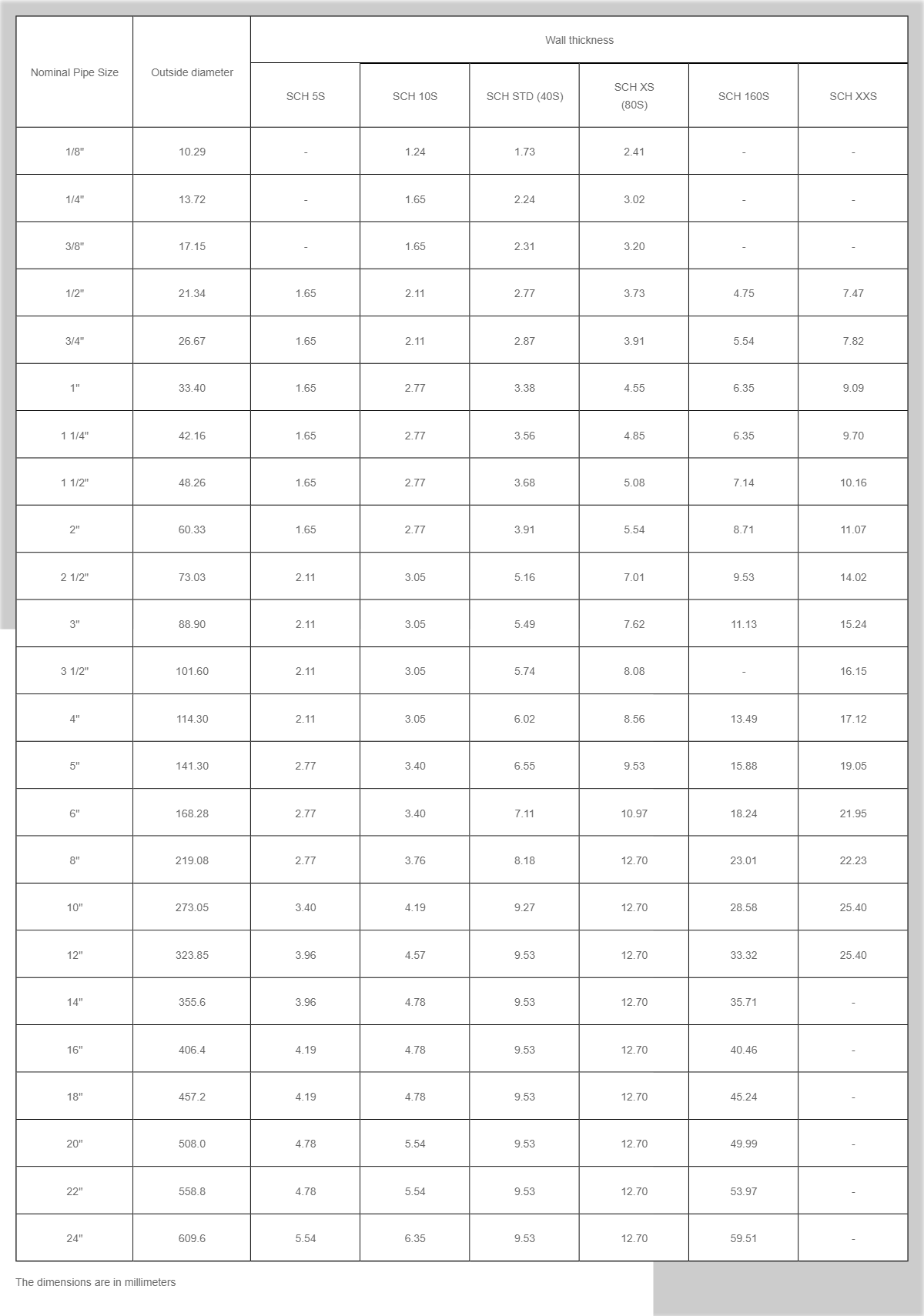 | Nominal Pipe Size | Outside diameter | Wall thickness | | | | | |
|---|---|---|---|---|---|---|---|
| | | SCH 5S | SCH 10S | SCH STD (40S) | SCH XS (80S) | SCH 160S | SCH XXS |
| 1/8" | 10.29 | - | 1.24 | 1.73 | 2.41 | - | - |
| 1/4" | 13.72 | - | 1.65 | 2.24 | 3.02 | - | - |
| 3/8" | 17.15 | - | 1.65 | 2.31 | 3.20 | - | - |
| 1/2" | 21.34 | 1.65 | 2.11 | 2.77 | 3.73 | 4.75 | 7.47 |
| 3/4" | 26.67 | 1.65 | 2.11 | 2.87 | 3.91 | 5.54 | 7.82 |
| 1" | 33.40 | 1.65 | 2.77 | 3.38 | 4.55 | 6.35 | 9.09 |
| 1 1/4" | 42.16 | 1.65 | 2.77 | 3.56 | 4.85 | 6.35 | 9.70 |
| 1 1/2" | 48.26 | 1.65 | 2.77 | 3.68 | 5.08 | 7.14 | 10.16 |
| 2" | 60.33 | 1.65 | 2.77 | 3.91 | 5.54 | 8.71 | 11.07 |
| 2 1/2" | 73.03 | 2.11 | 3.05 | 5.16 | 7.01 | 9.53 | 14.02 |
| 3" | 88.90 | 2.11 | 3.05 | 5.49 | 7.62 | 11.13 | 15.24 |
| 3 1/2" | 101.60 | 2.11 | 3.05 | 5.74 | 8.08 | - | 16.15 |
| 4" | 114.30 | 2.11 | 3.05 | 6.02 | 8.56 | 13.49 | 17.12 |
| 5" | 141.30 | 2.77 | 3.40 | 6.55 | 9.53 | 15.88 | 19.05 |
| 6" | 168.28 | 2.77 | 3.40 | 7.11 | 10.97 | 18.24 | 21.95 |
| 8" | 219.08 | 2.77 | 3.76 | 8.18 | 12.70 | 23.01 | 22.23 |
| 10" | 273.05 | 3.40 | 4.19 | 9.27 | 12.70 | 28.58 | 25.40 |
| 12" | 323.85 | 3.96 | 4.57 | 9.53 | 12.70 | 33.32 | 25.40 |
| 14" | 355.6 | 3.96 | 4.78 | 9.53 | 12.70 | 35.71 | - |
| 16" | 406.4 | 4.19 | 4.78 | 9.53 | 12.70 | 40.46 | - |
| 18" | 457.2 | 4.19 | 4.78 | 9.53 | 12.70 | 45.24 | - |
| 20" | 508.0 | 4.78 | 5.54 | 9.53 | 12.70 | 49.99 | - |
| 22" | 558.8 | 4.78 | 5.54 | 9.53 | 12.70 | 53.97 | - |
| 24" | 609.6 | 5.54 | 6.35 | 9.53 | 12.70 | 59.51 | - |

The dimensions are in millimeters